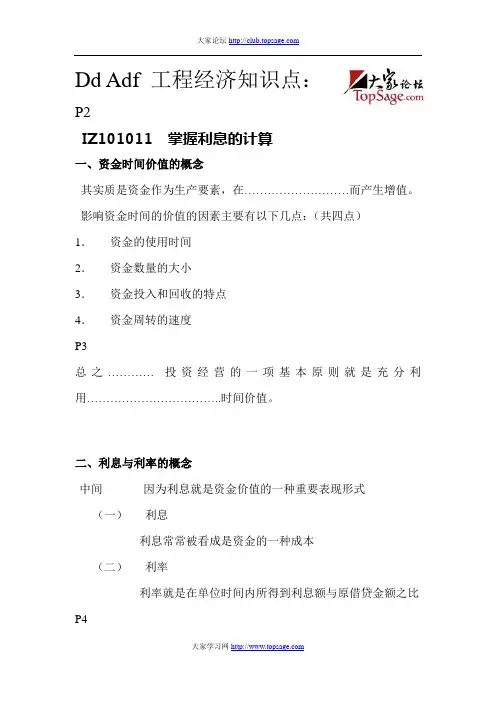 大家论坛 http://club.topsage.com

Dd Adf 工程经济知识点：

大家论坛 TopSage.com

P2

IZ101011 掌握利息的计算

一、资金时间价值的概念

其实质是资金作为生产要素，在………………………而产生增值。

影响资金时间的价值的因素主要有以下几点：（共四点）

1. 资金的使用时间

2. 资金数量的大小

3. 资金投入和回收的特点

4. 资金周转的速度

P3

总之………… 投资经营的一项基本原则就是充分利用…………………………….时间价值。

二、利息与利率的概念

中间 因为利息就是资金价值的一种重要表现形式

（一） 利息

利息常常被看成是资金的一种成本

（二） 利率

利率就是在单位时间内所得到利息额与原借贷金额之比

P4

大家学习网 http://www.topsage.com